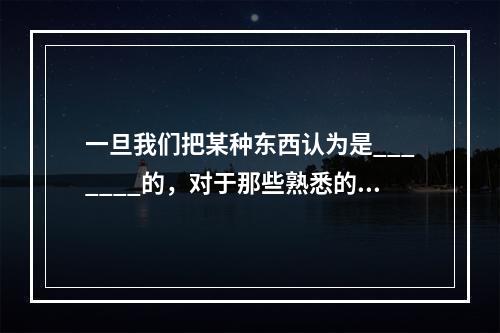 一旦我们把某种东西认为是________的，对于那些熟悉的...